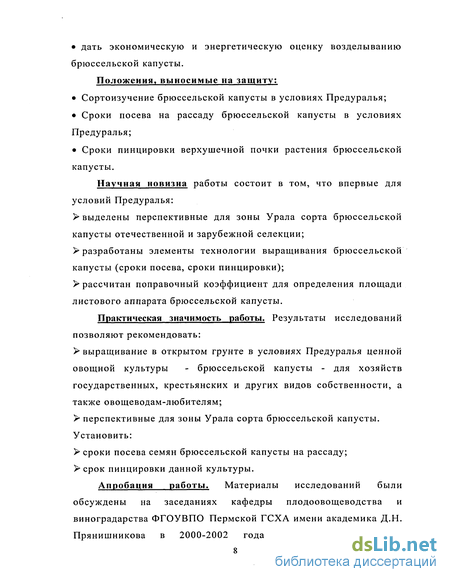 • дать экономическую и энергетическую оценку возделыванию брюссельской капусты.

Положения, выносимые на защиту:

• Сортоизучение брюссельской капусты в условиях Предуралья;

• Сроки посева на рассаду брюссельской капусты в условиях Предуралья;

• Сроки пинцировки верхушечной почки растения брюссельской капусты.

Научная новизна работы состоит в том, что впервые для условий Предуралья:

➢ выделены перспективные для зоны Урала сорта брюссельской капусты отечественной и зарубежной селекции;

➢ разработаны элементы технологии выращивания брюссельской капусты (сроки посева, сроки пинцировки);

➢ рассчитан поправочный коэффициент для определения площади листового аппарата брюссельской капусты.

Практическая значимость работы. Результаты исследований позволяют рекомендовать:

➢ выращивание в открытом грунте в условиях Предуралья ценной овощной культуры - брюссельской капусты - для хозяйств государственных, крестьянских и других видов собственности, а также овощеводам-любителям;

➢ перспективные для зоны Урала сорта брюссельской капусты.

Установить:

➢ сроки посева семян брюссельской капусты на рассаду;

➢ срок пинцировки данной культуры.

Апробация работы. Материалы исследований были обсуждены на заседаниях кафедры плодоовощеводства и виноградарства ФГОУВПО Пермской ГСХА имени академика Д.Н. Прянишникова в 2000-2002 года

8

dsLib.net
библиотека диссертаций